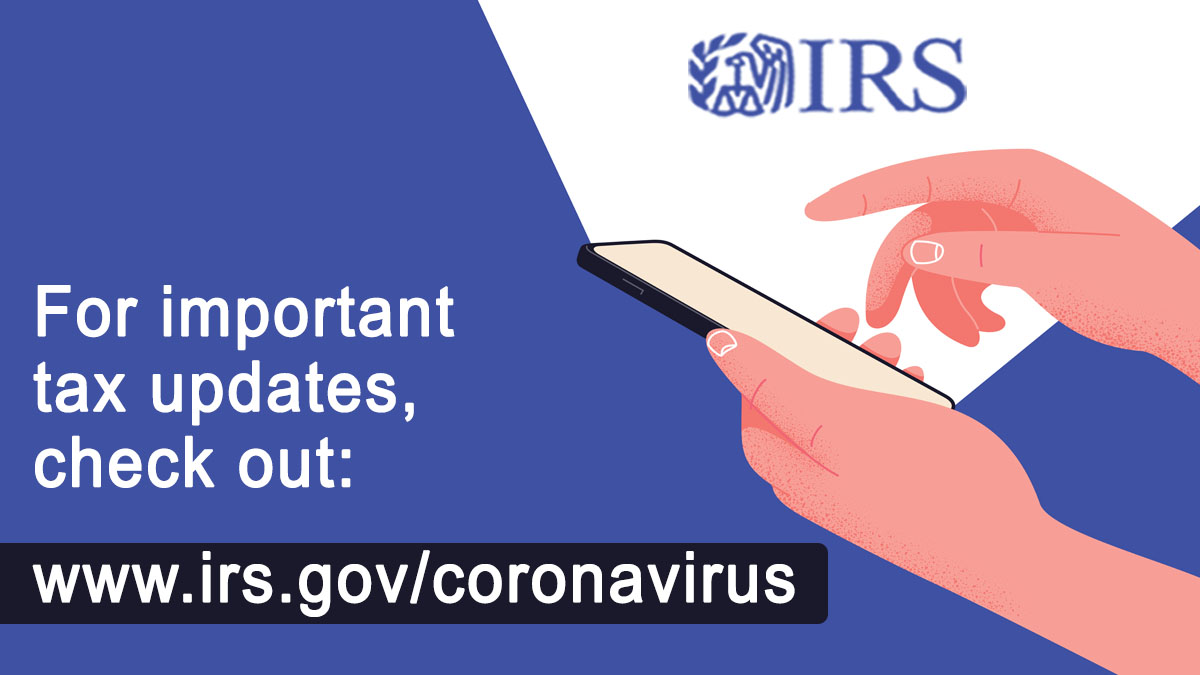 IRS

For important tax updates, check out:

www.irs.gov/coronavirus